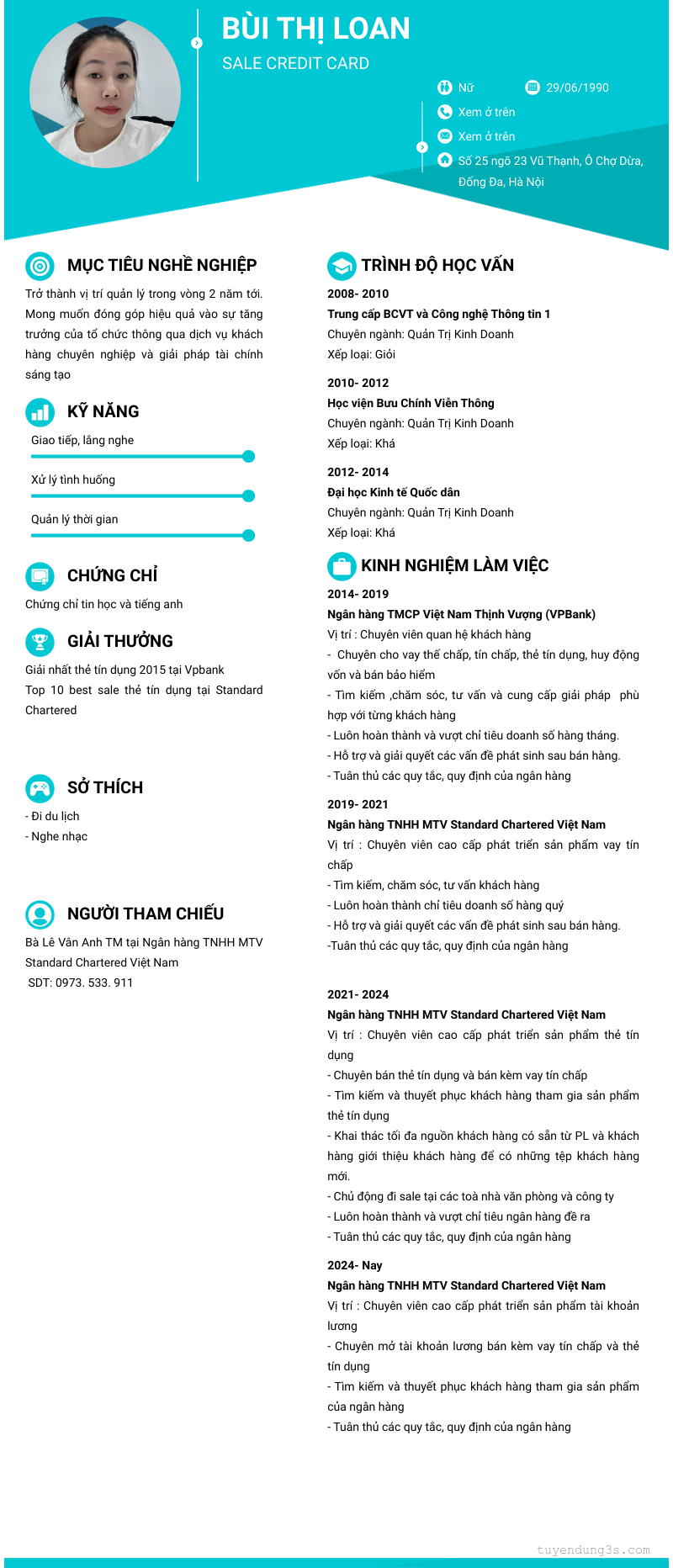 BÙI THỊ LOAN

SALE CREDIT CARD

Nữ

29/06/1990

Xem ở trên

Xem ở trên

Số 25 ngõ 23 Vũ Thạnh, Ô Chợ Dừa, Đống Đa, Hà Nội

MỤC TIÊU NGHỀ NGHIỆP

Trở thành vị trí quản lý trong vòng 2 năm tới. Mong muốn đóng góp hiệu quả vào sự tăng trưởng của tổ chức thông qua dịch vụ khách hàng chuyên nghiệp và giải pháp tài chính sáng tạo

KỸ NĂNG

Giao tiếp, lắng nghe

Xử lý tình huống

Quản lý thời gian

CHỨNG CHỈ

Chứng chỉ tin học và tiếng anh

GIẢI THƯỞNG

Giải nhất thẻ tín dụng 2015 tại Vpbank

Top 10 best sale thẻ tín dụng tại Standard Chartered

SỞ THÍCH

- Đi du lịch

- Nghe nhạc

NGƯỜI THAM CHIẾU

Bà Lê Vân Anh TM tại Ngân hàng TNHH MTV Standard Chartered Việt Nam

SDT: 0973. 533. 911

TRÌNH ĐỘ HỌC VẤN

2008- 2010

Trung cấp BCVT và Công nghệ Thông tin 1

Chuyên ngành: Quản Trị Kinh Doanh

Xếp loại: Giỏi

2010- 2012

Học viện Bưu Chính Viễn Thông

Chuyên ngành: Quản Trị Kinh Doanh

Xếp loại: Khá

2012- 2014

Đại học Kinh tế Quốc dân

Chuyên ngành: Quản Trị Kinh Doanh

Xếp loại: Khá

KINH NGHIỆM LÀM VIỆC

2014- 2019

Ngân hàng TMCP Việt Nam Thịnh Vượng (VPBank)

Vị trí : Chuyên viên quan hệ khách hàng

- Chuyên cho vay thế chấp, tín chấp, thẻ tín dụng, huy động vốn và bán bảo hiểm

- Tìm kiếm ,chăm sóc, tư vấn và cung cấp giải pháp phù hợp với từng khách hàng

- Luôn hoàn thành và vượt chỉ tiêu doanh số hàng tháng.

- Hỗ trợ và giải quyết các vấn đề phát sinh sau bán hàng.

- Tuân thủ các quy tắc, quy định của ngân hàng

2019- 2021

Ngân hàng TNHH MTV Standard Chartered Việt Nam

Vị trí : Chuyên viên cao cấp phát triển sản phẩm vay tín chấp

- Tìm kiếm, chăm sóc, tư vấn khách hàng

- Luôn hoàn thành chỉ tiêu doanh số hàng quý

- Hỗ trợ và giải quyết các vấn đề phát sinh sau bán hàng.

-Tuân thủ các quy tắc, quy định của ngân hàng

2021- 2024

Ngân hàng TNHH MTV Standard Chartered Việt Nam

Vị trí : Chuyên viên cao cấp phát triển sản phẩm thẻ tín dụng

- Chuyên bán thẻ tín dụng và bán kèm vay tín chấp

- Tìm kiếm và thuyết phục khách hàng tham gia sản phẩm thẻ tín dụng

- Khai thác tối đa nguồn khách hàng có sẵn từ PL và khách hàng giới thiệu khách hàng để có những tệp khách hàng mới.

- Chủ động đi sale tại các toà nhà văn phòng và công ty

- Luôn hoàn thành và vượt chỉ tiêu ngân hàng đề ra

- Tuân thủ các quy tắc, quy định của ngân hàng

2024- Nay

Ngân hàng TNHH MTV Standard Chartered Việt Nam

Vị trí : Chuyên viên cao cấp phát triển sản phẩm tài khoản lương

- Chuyên mở tài khoản lương bán kèm vay tín chấp và thẻ tín dụng

- Tìm kiếm và thuyết phục khách hàng tham gia sản phẩm của ngân hàng

- Tuân thủ các quy tắc, quy định của ngân hàng

tuyendung3s.com